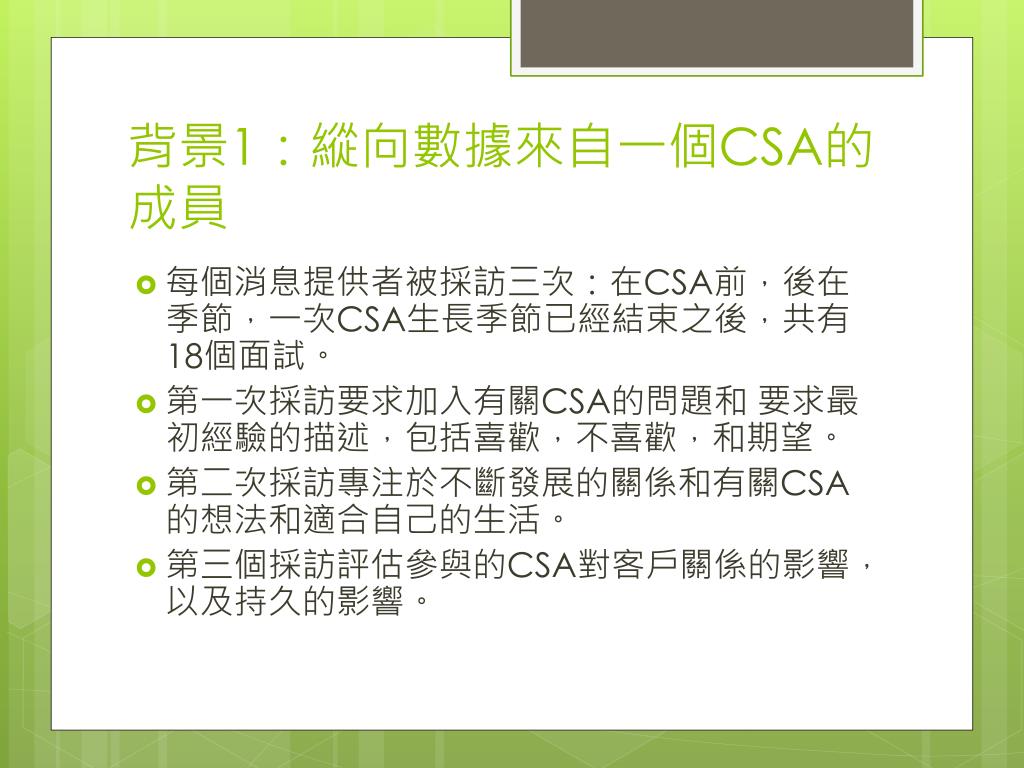 背景1：縱向數據來自一個CSA的成員

每個消息提供者被採訪三次：在CSA前，後在季節，一次CSA生長季節已經結束之後，共有18個面試。

第一次採訪要求加入有關CSA的問題和 要求最初經驗的描述，包括喜歡，不喜歡，和期望。

第二次採訪專注於不斷發展的關係和有關CSA的想法和適合自己的生活。

第三個採訪評估參與的CSA對客戶關係的影響，以及持久的影響。